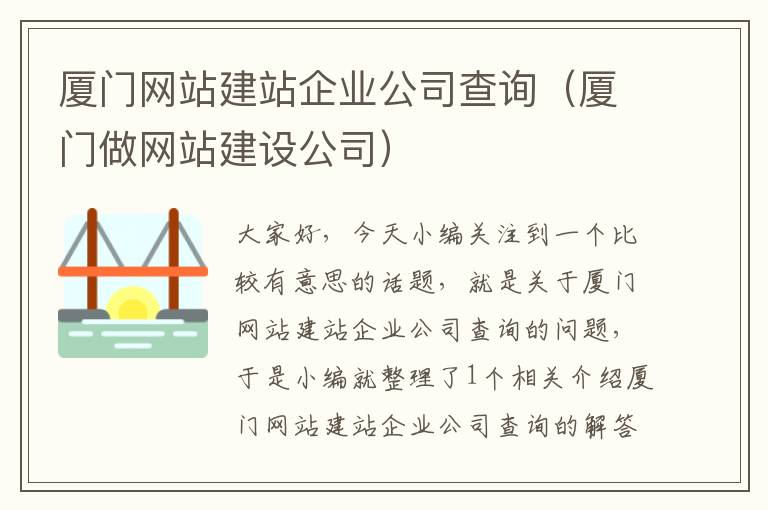 厦门网站建站企业公司查询（厦门做网站建设公司）

大家好，今天小编关注到一个比较有意思的话题，就是关于厦门网站建站企业公司查询的问题，于是小编就整理了1个相关介绍厦门网站建站企业公司查询的解答